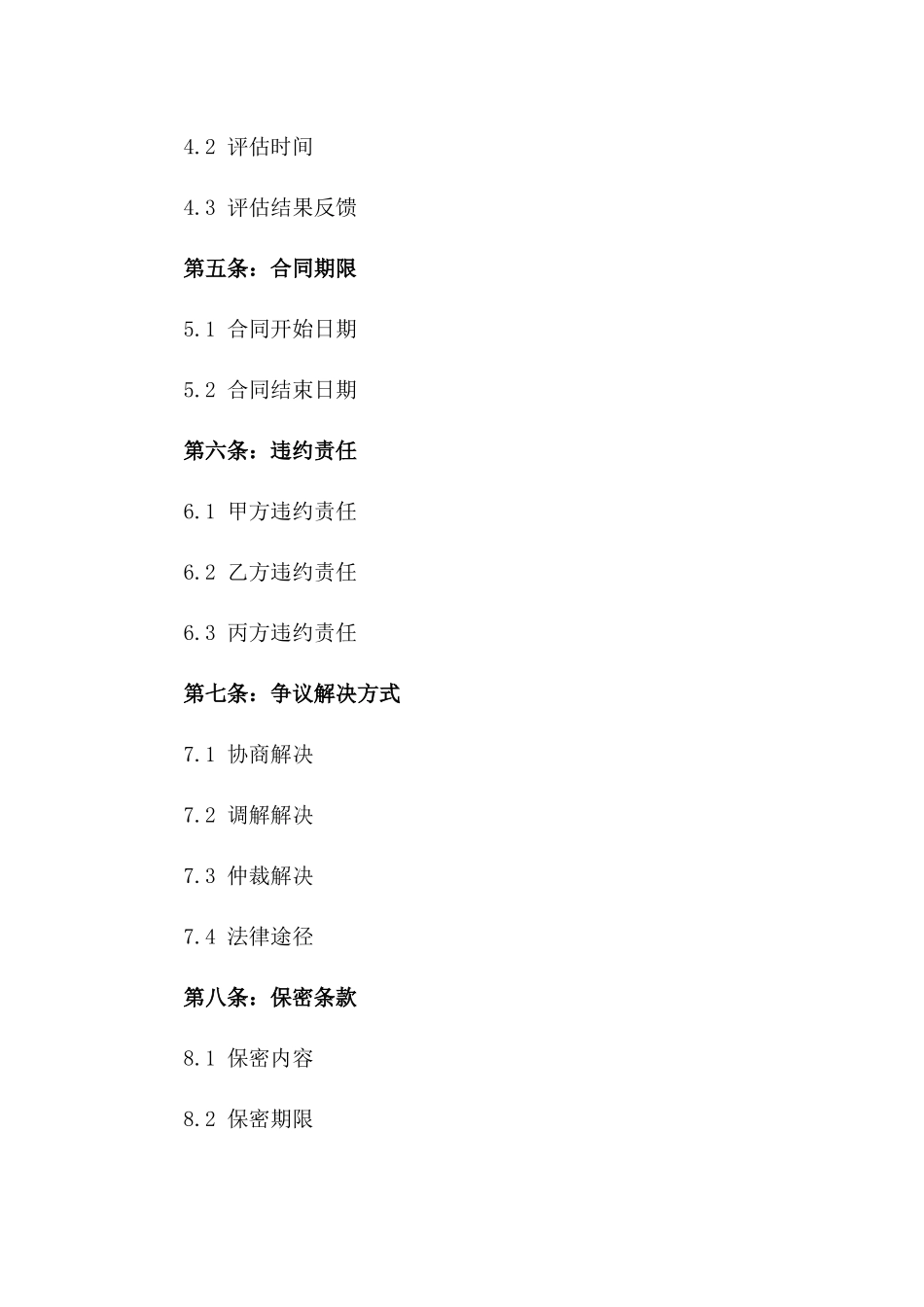 4.2 评估时间

4.3 评估结果反馈

第五条：合同期限

5.1 合同开始日期

5.2 合同结束日期

第六条：违约责任

6.1 甲方违约责任

6.2 乙方违约责任

6.3 丙方违约责任

第七条：争议解决方式

7.1 协商解决

7.2 调解解决

7.3 仲裁解决

7.4 法律途径

第八条：保密条款

8.1 保密内容

8.2 保密期限